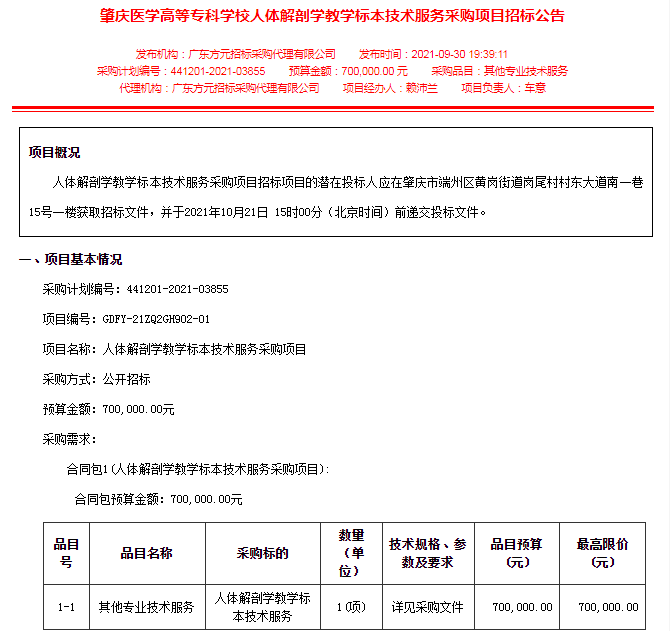 肇庆医学高等专科学校人体解剖学教学标本技术服务采购项目招标公告

发布机构：广东方元招标采购代理有限公司　发布时间：2021-09-30 19:39:11
采购计划编号：441201-2021-03855　预算金额：700,000.00 元　采购品目：其他专业技术服务
代理机构：广东方元招标采购代理有限公司　项目经办人：赖沛兰　项目负责人：车意

项目概况

人体解剖学教学标本技术服务采购项目招标项目的潜在投标人应在肇庆市端州区黄岗街道岗尾村村东大道南一巷15号一楼获取招标文件，并于2021年10月21日 15时00分（北京时间）前递交投标文件。

一、项目基本情况

采购计划编号：441201-2021-03855

项目编号：GDFY-21ZQ2GH902-01

项目名称：人体解剖学教学标本技术服务采购项目

采购方式：公开招标

预算金额：700,000.00元

采购需求：

合同包1（人体解剖学教学标本技术服务采购项目）:

合同包预算金额：700,000.00元

| 品目号 | 品目名称 | 采购标的 | 数量（单位） | 技术规格、参数及要求 | 品目预算(元) | 最高限价(元) |
|---|---|---|---|---|---|---|
| 1-1 | 其他专业技术服务 | 人体解剖学教学标本技术服务 | 1(项) | 详见采购文件 | 700,000.00 | 700,000.00 |